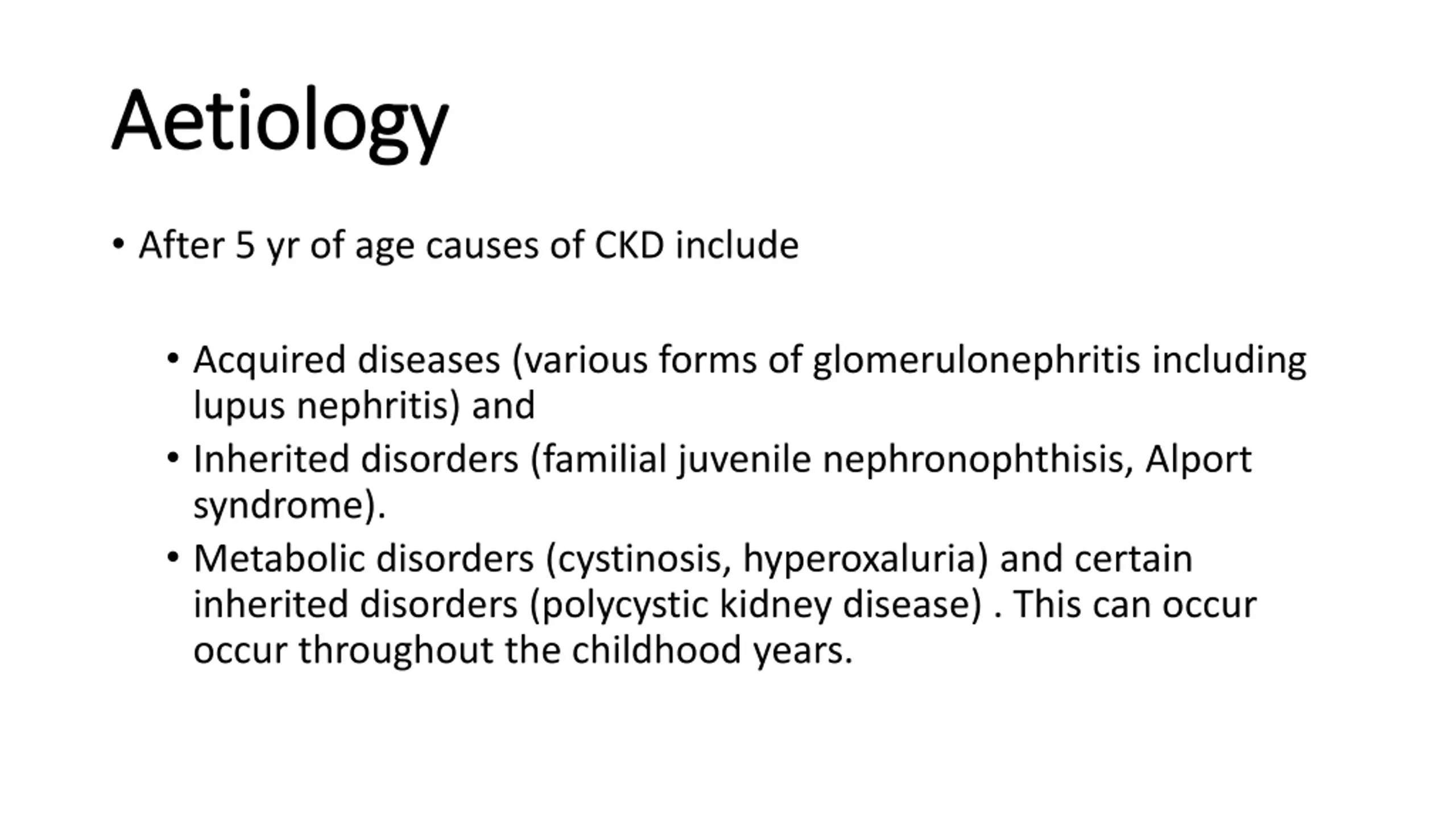 Aetiology

• After 5 yr of age causes of CKD include

• Acquired diseases (various forms of glomerulonephritis including lupus nephritis) and
• Inherited disorders (familial juvenile nephronophthisis, Alport syndrome).
• Metabolic disorders (cystinosis, hyperoxaluria) and certain inherited disorders (polycystic kidney disease) . This can occur occur throughout the childhood years.